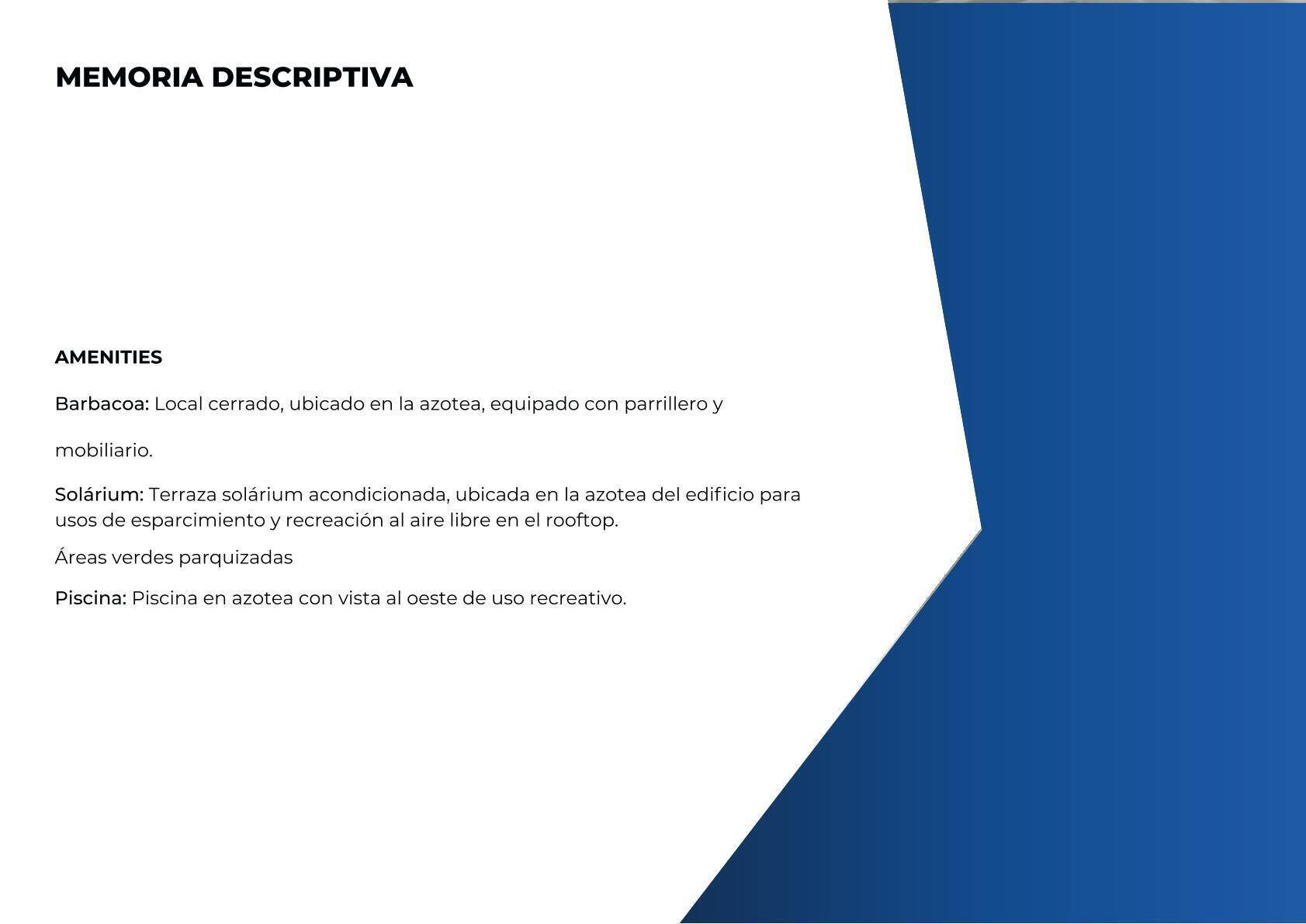 MEMORIA DESCRIPTIVA

AMENITIES

Barbacoa: Local cerrado, ubicado en la azotea, equipado con parrillero y mobiliario.

Solárium: Terraza solárium acondicionada, ubicada en la azotea del edificio para usos de esparcimiento y recreación al aire libre en el rooftop.

Áreas verdes parquizadas

Piscina: Piscina en azotea con vista al oeste de uso recreativo.